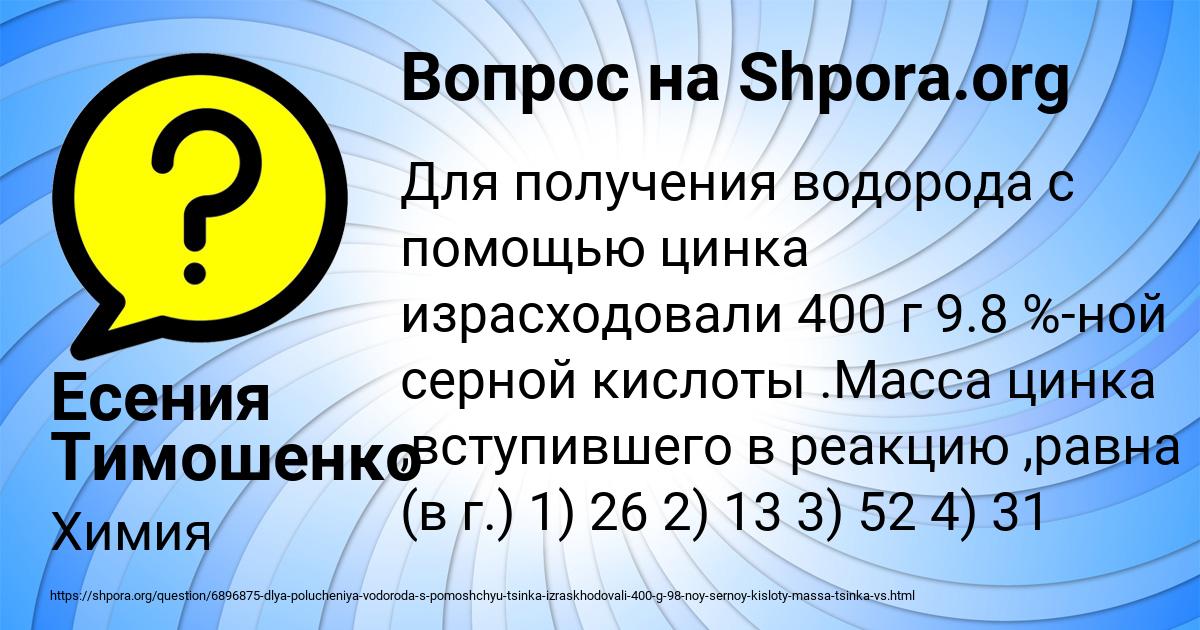 Вопрос на Shpora.org

Для получения водорода с помощью цинка израсходовали 400 г 9.8 %-ной серной кислоты .Масса цинка ,вступившего в реакцию ,равна (в г.) 1) 26 2) 13 3) 52 4) 31

Есения Тимошенко

Химия

https://shpora.org/question/6896875-dlya-polucheniya-vodoroda-s-pomoshchyu-tsinka-izraskhodovali-400-g-98-noy-sernoy-kisloty-massa-tsinka-vs.html